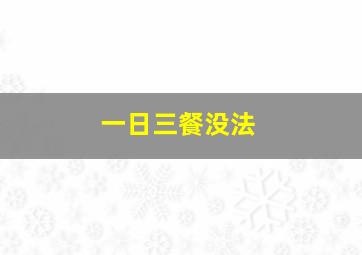 一日三餐没法